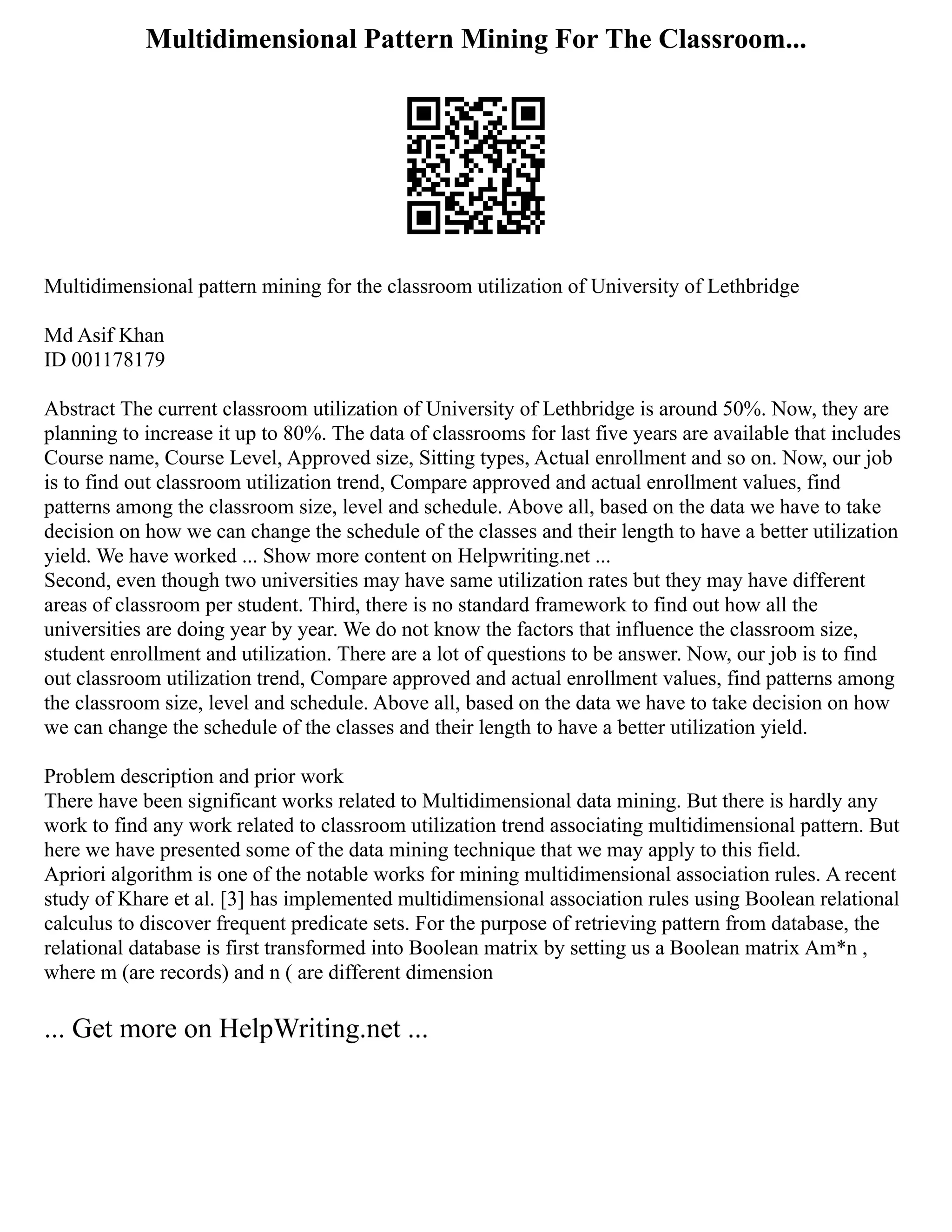 Multidimensional Pattern Mining For The Classroom...

Multidimensional pattern mining for the classroom utilization of University of Lethbridge

Md Asif Khan
ID 001178179

Abstract The current classroom utilization of University of Lethbridge is around 50%. Now, they are planning to increase it up to 80%. The data of classrooms for last five years are available that includes Course name, Course Level, Approved size, Sitting types, Actual enrollment and so on. Now, our job is to find out classroom utilization trend, Compare approved and actual enrollment values, find patterns among the classroom size, level and schedule. Above all, based on the data we have to take decision on how we can change the schedule of the classes and their length to have a better utilization yield. We have worked ... Show more content on Helpwriting.net ...
Second, even though two universities may have same utilization rates but they may have different areas of classroom per student. Third, there is no standard framework to find out how all the universities are doing year by year. We do not know the factors that influence the classroom size, student enrollment and utilization. There are a lot of questions to be answer. Now, our job is to find out classroom utilization trend, Compare approved and actual enrollment values, find patterns among the classroom size, level and schedule. Above all, based on the data we have to take decision on how we can change the schedule of the classes and their length to have a better utilization yield.

Problem description and prior work
There have been significant works related to Multidimensional data mining. But there is hardly any work to find any work related to classroom utilization trend associating multidimensional pattern. But here we have presented some of the data mining technique that we may apply to this field.
Apriori algorithm is one of the notable works for mining multidimensional association rules. A recent study of Khare et al. [3] has implemented multidimensional association rules using Boolean relational calculus to discover frequent predicate sets. For the purpose of retrieving pattern from database, the relational database is first transformed into Boolean matrix by setting us a Boolean matrix Am*n , where m (are records) and n ( are different dimension

... Get more on HelpWriting.net ...